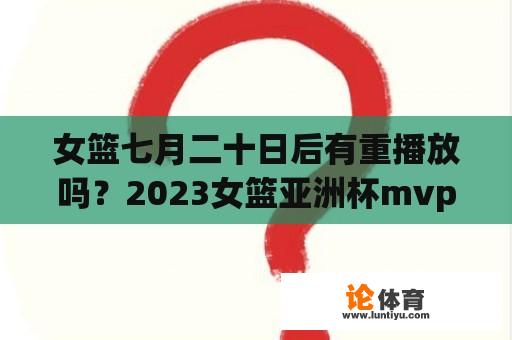 女篮七月二十日后有重播放吗？2023女篮亚洲杯mvp

论体育
www.luntiyu.com